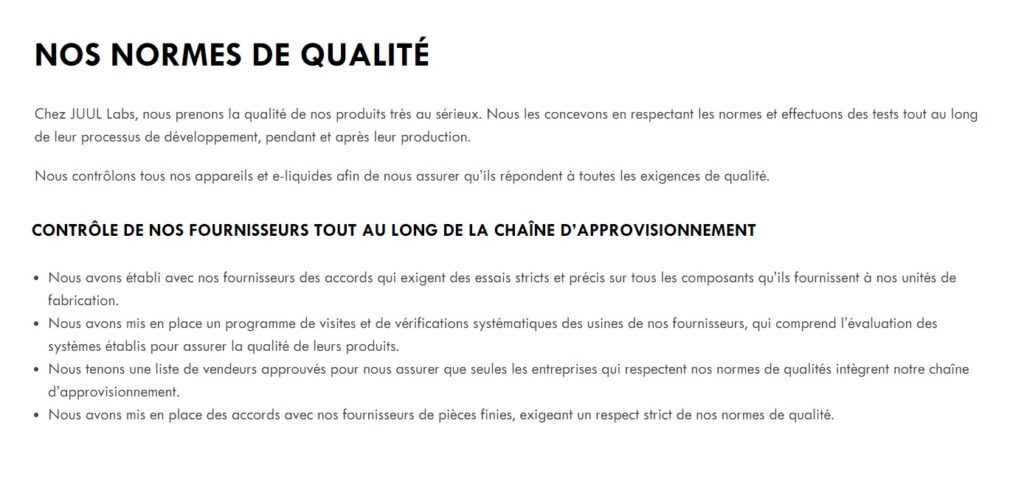 NOS NORMES DE QUALITÉ

Chez JUUL Labs, nous prenons la qualité de nos produits très au sérieux. Nous les concevons en respectant les normes et effectuons des tests tout au long de leur processus de développement, pendant et après leur production.

Nous contrôlons tous nos appareils et e-liquides afin de nous assurer qu'ils répondent à toutes les exigences de qualité.

CONTRÔLE DE NOS FOURNISSEURS TOUT AU LONG DE LA CHAÎNE D'APPROVISIONNEMENT

• Nous avons établi avec nos fournisseurs des accords qui exigent des essais stricts et précis sur tous les composants qu'ils fournissent à nos unités de fabrication.
• Nous avons mis en place un programme de visites et de vérifications systématiques des usines de nos fournisseurs, qui comprend l'évaluation des systèmes établis pour assurer la qualité de leurs produits.
• Nous tenons une liste de vendeurs approuvés pour nous assurer que seules les entreprises qui respectent nos normes de qualités intègrent notre chaîne d'approvisionnement.
• Nous avons mis en place des accords avec nos fournisseurs de pièces finies, exigeant un respect strict de nos normes de qualité.